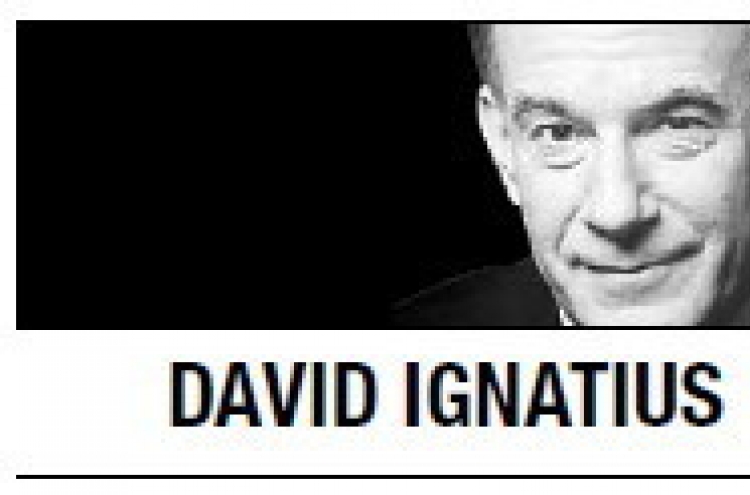 DAVID IGNATIUS